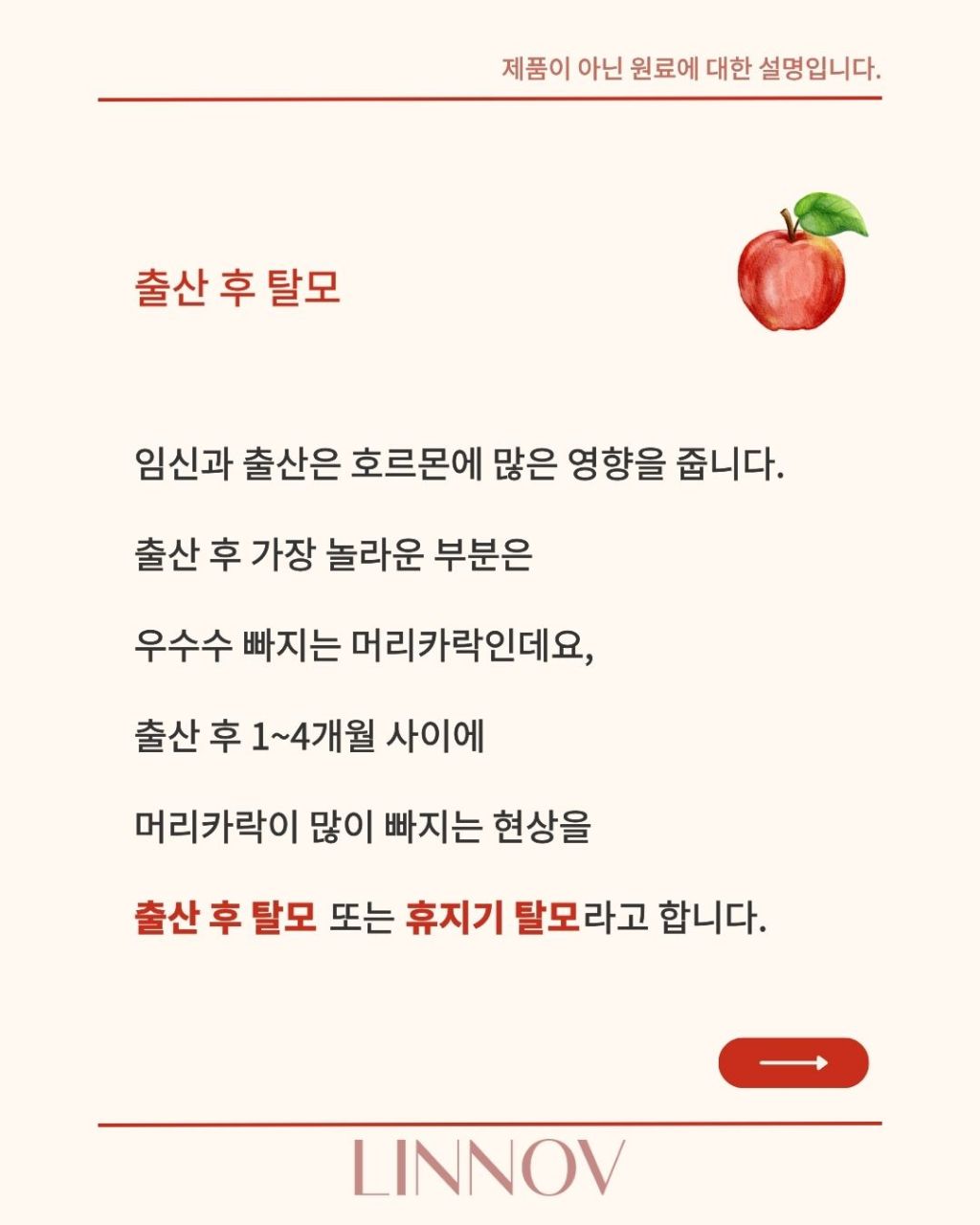 제품이 아닌 원료에 대한 설명입니다.

출산 후 탈모

임신과 출산은 호르몬에 많은 영향을 줍니다.

출산 후 가장 놀라운 부분은

우수수 빠지는 머리카락인데요,

출산 후 1~4개월 사이에

머리카락이 많이 빠지는 현상을

출산 후 탈모 또는 휴지기 탈모라고 합니다.

LINNOV